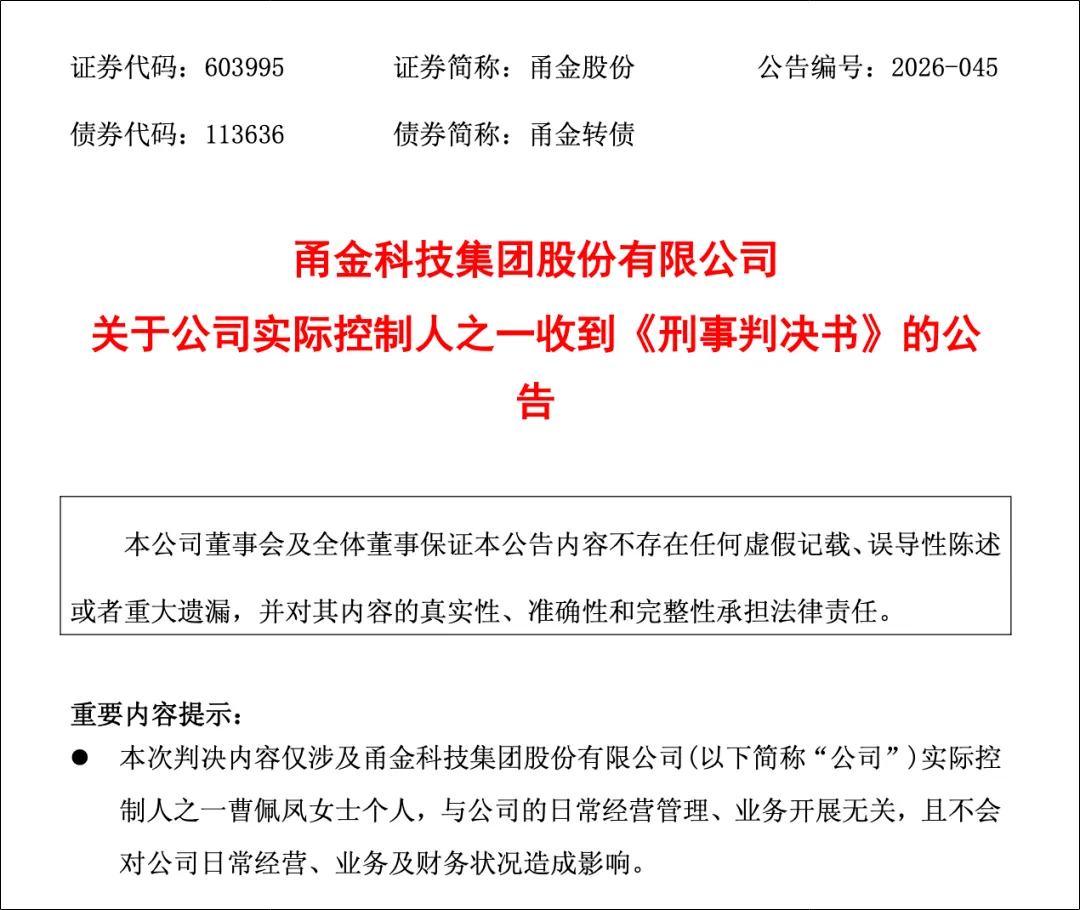 证券代码：603995 证券简称：甬金股份 公告编号：2026-045

债券代码：113636 债券简称：甬金转债

甬金科技集团股份有限公司

关于公司实际控制人之一收到《刑事判决书》的公告

本公司董事会及全体董事保证本公告内容不存在任何虚假记载、误导性陈述或者重大遗漏，并对其内容的真实性、准确性和完整性承担法律责任。

重要内容提示：

• 本次判决内容仅涉及甬金科技集团股份有限公司(以下简称“公司”)实际控制人之一曹佩凤女士个人，与公司的日常经营管理、业务开展无关，且不会对公司日常经营、业务及财务状况造成影响。